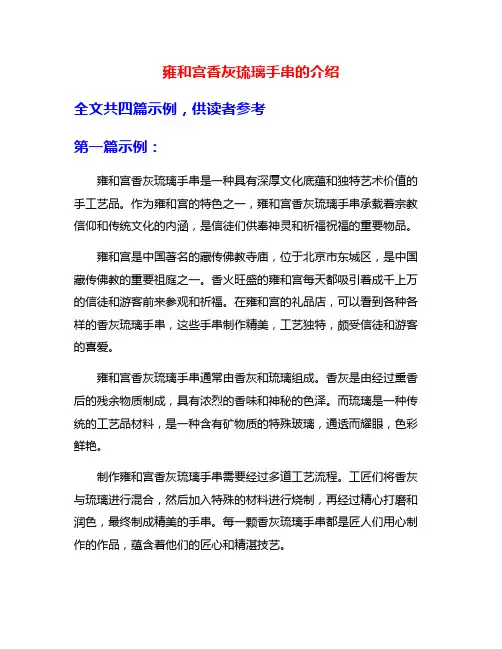 雍和宫香灰琉璃手串的介绍

全文共四篇示例，供读者参考

第一篇示例：

雍和宫香灰琉璃手串是一种具有深厚文化底蕴和独特艺术价值的手工艺品。作为雍和宫的特色之一，雍和宫香灰琉璃手串承载着宗教信仰和传统文化的内涵，是信徒们供奉神灵和祈福祝福的重要物品。

雍和宫是中国著名的藏传佛教寺庙，位于北京市东城区，是中国藏传佛教的重要祖庭之一。香火旺盛的雍和宫每天都吸引着成千上万的信徒和游客前来参观和祈福。在雍和宫的礼品店，可以看到各种各样的香灰琉璃手串，这些手串制作精美，工艺独特，颇受信徒和游客的喜爱。

雍和宫香灰琉璃手串通常由香灰和琉璃组成。香灰是由经过熏香后的残余物质制成，具有浓烈的香味和神秘的色泽。而琉璃是一种传统的工艺品材料，是一种含有矿物质的特殊玻璃，通透而耀眼，色彩鲜艳。

制作雍和宫香灰琉璃手串需要经过多道工艺流程。工匠们将香灰与琉璃进行混合，然后加入特殊的材料进行烧制，再经过精心打磨和润色，最终制成精美的手串。每一颗香灰琉璃手串都是匠人们用心制作的作品，蕴含着他们的匠心和精湛技艺。